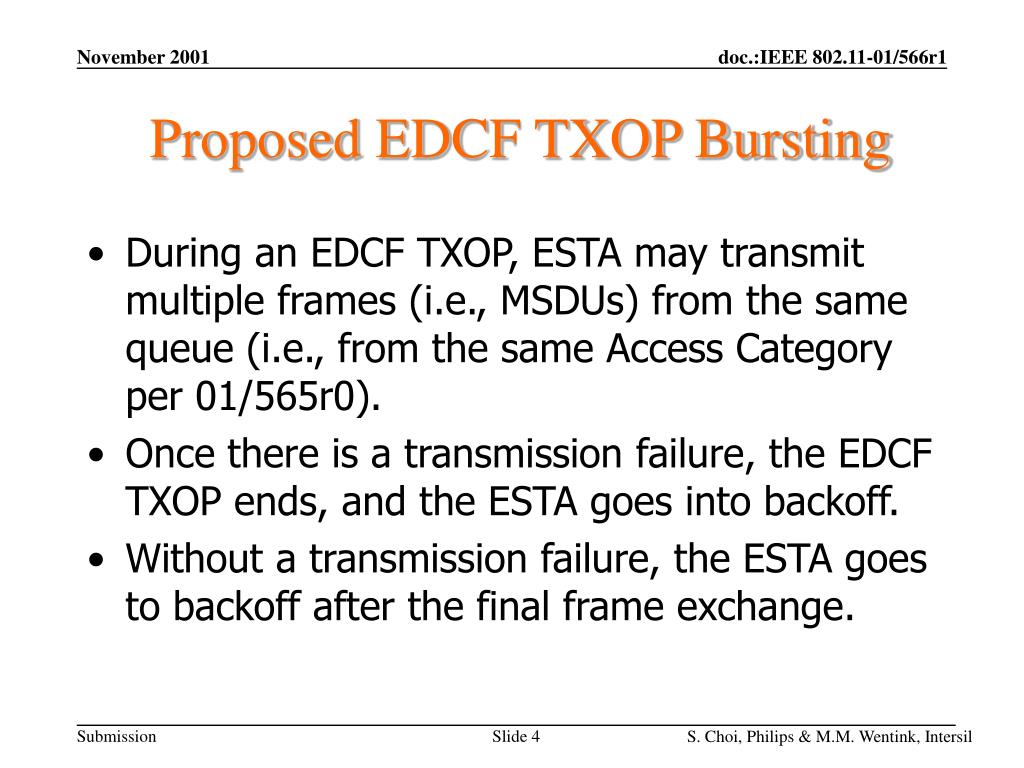 November 2001

doc.:IEEE 802.11-01/566r1

Proposed EDCF TXOP Bursting

• During an EDCF TXOP, ESTA may transmit multiple frames (i.e., MSDUs) from the same queue (i.e., from the same Access Category per 01/565r0).

• Once there is a transmission failure, the EDCF TXOP ends, and the ESTA goes into backoff.

• Without a transmission failure, the ESTA goes to backoff after the final frame exchange.

Submission

Slide 4

S. Choi, Philips & M.M. Wentink, Intersil